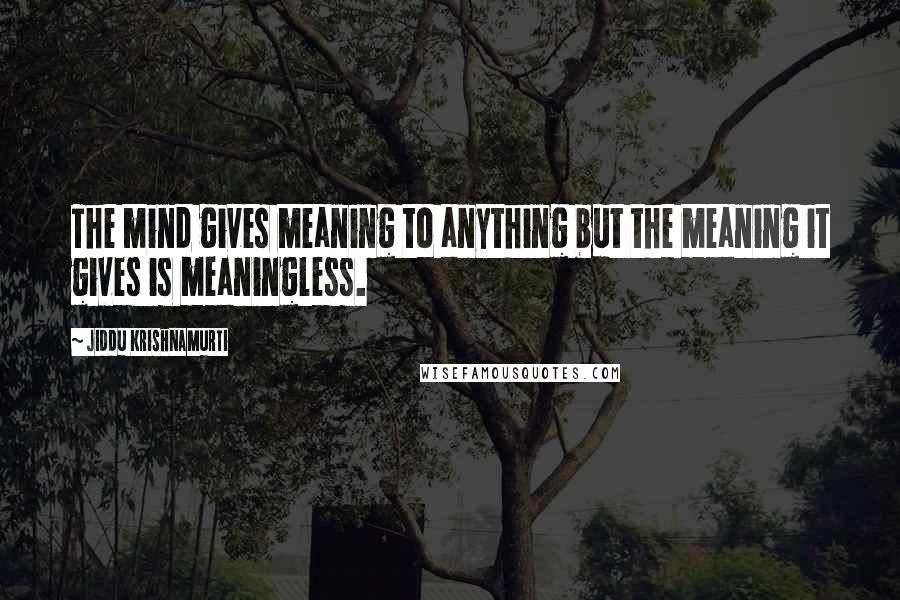 THE MIND GIVES MEANING TO ANYTHING BUT THE MEANING IT GIVES IS MEANINGLESS.

~ JIDDU KRISHNAMURTI

WISEFAMOUSQUOTES.COM